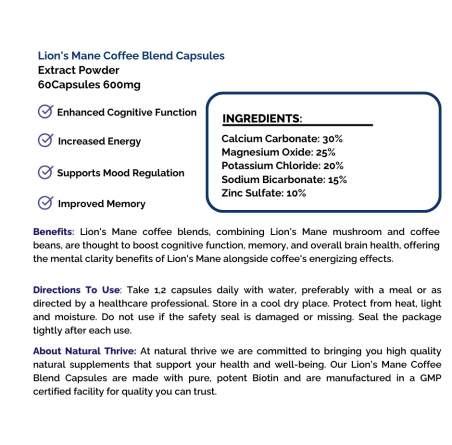 Lion's Mane Coffee Blend Capsules
Extract Powder
60Capsules 600mg

Enhanced Cognitive Function

Increased Energy

Supports Mood Regulation

Improved Memory

INGREDIENTS:

Calcium Carbonate: 30%
Magnesium Oxide: 25%
Potassium Chloride: 20%
Sodium Bicarbonate: 15%
Zinc Sulfate: 10%

Benefits: Lion's Mane coffee blends, combining Lion's Mane mushroom and coffee beans, are thought to boost cognitive function, memory, and overall brain health, offering the mental clarity benefits of Lion's Mane alongside coffee's energizing effects.

Directions To Use: Take 1,2 capsules daily with water, preferably with a meal or as directed by a healthcare professional. Store in a cool dry place. Protect from heat, light and moisture. Do not use if the safety seal is damaged or missing. Seal the package tightly after each use.

About Natural Thrive: At natural thrive we are committed to bringing you high quality natural supplements that support your health and well-being. Our Lion's Mane Coffee Blend Capsules are made with pure, potent Biotin and are manufactured in a GMP certified facility for quality you can trust.